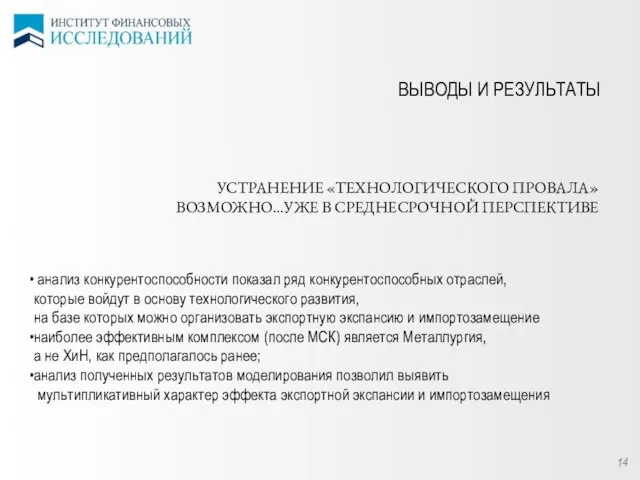 ИНСТИТУТ ФИНАНСОВЫХ
ИССЛЕДОВАНИЙ

ВЫВОДЫ И РЕЗУЛЬТАТЫ

УСТРАНЕНИЕ «ТЕХНОЛОГИЧЕСКОГО ПРОВАЛА» ВОЗМОЖНО...УЖЕ В СРЕДНЕСРОЧНОЙ ПЕРСПЕКТИВЕ

• анализ конкурентоспособности показал ряд конкурентоспособных отраслей, которые войдут в основу технологического развития, на базе которых можно организовать экспортную экспансию и импортозамещение
•наиболее эффективным комплексом (после МСК) является Металлургия, а не ХиН, как предполагалось ранее;
•анализ полученных результатов моделирования позволил выявить мультипликативный характер эффекта экспортной экспансии и импортозамещения

14